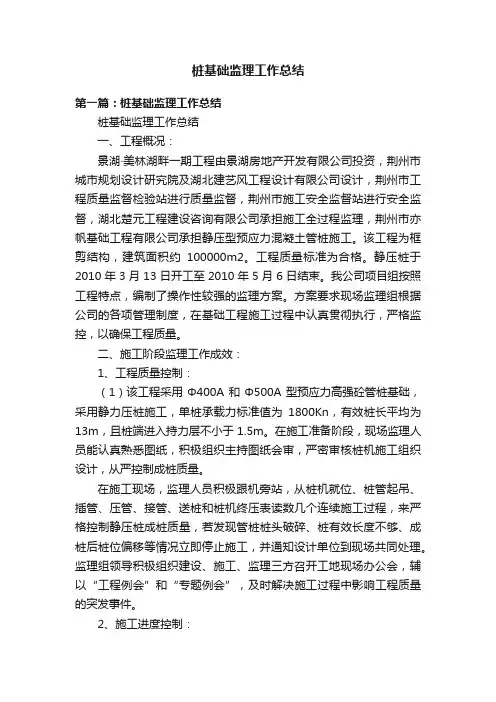 桩基础监理工作总结

第一篇：桩基础监理工作总结

桩基础监理工作总结

一、工程概况：

景湖·美林湖畔一期工程由景湖房地产开发有限公司投资，荆州市城市规划设计研究院及湖北建艺风工程设计有限公司设计，荆州市工程质量监督检验站进行质量监督，荆州市施工安全监督站进行安全监督，湖北楚元工程建设咨询有限公司承担施工全过程监理，荆州市亦帆基础工程有限公司承担静压型预应力混凝土管桩施工。该工程为框剪结构，建筑面积约 100000m2。工程质量标准为合格。静压桩于 2010 年 3 月 13 日开工至 2010 年 5 月 6 日结束。我公司项目组按照工程特点，编制了操作性较强的监理方案。方案要求现场监理组根据公司的各项管理制度，在基础工程施工过程中认真贯彻执行，严格监控，以确保工程质量。

二、施工阶段监理工作成效：

1、工程质量控制：

（1）该工程采用 Φ400A 和 Φ500A 型预应力高强砼管桩基础，采用静力压桩施工，单桩承载力标准值为 1800Kn，有效桩长平均为 13m，且桩端进入持力层不小于 1.5m。在施工准备阶段，现场监理人员能认真熟悉图纸，积极组织主持图纸会审，严密审核桩机施工组织设计，从严控制成桩质量。

在施工现场，监理人员积极跟机旁站，从桩机就位、桩管起吊、插管、压管、接管、送桩和桩机终压表读数几个连续施工过程，来严格控制静压桩成桩质量，若发现管桩桩头破碎、桩有效长度不够、成桩后桩位偏移等情况立即停止施工，并通知设计单位到现场共同处理。监理组领导积极组织建设、施工、监理三方召开工地现场办公会，辅以“工程例会”和“专题例会”，及时解决施工过程中影响工程质量的突发事件。

2、施工进度控制：